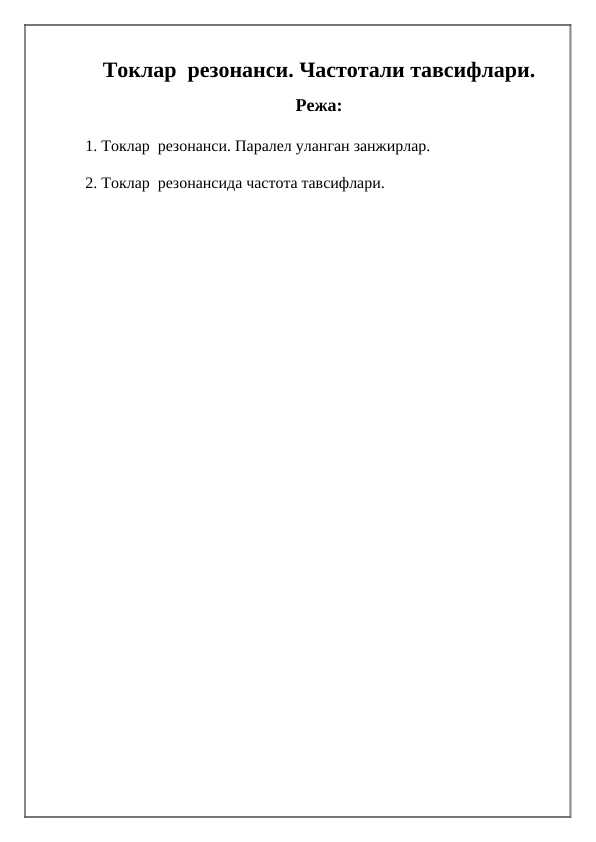 Токлар резонанси. Частотали тавсифлари.

Режа:

1. Токлар резонанси. Паралел уланган занжирлар.

2. Токлар резонансида частота тавсифлари.